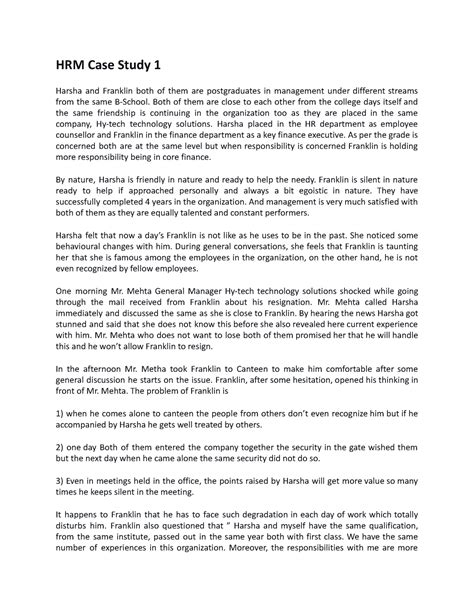 HRM Case Study 1

Harsha and Franklin both of them are postgraduates in management under different streams from the same B-School. Both of them are close to each other from the college days itself and the same friendship is continuing in the organization too as they are placed in the same company, Hy-tech technology solutions. Harsha placed in the HR department as employee counsellor and Franklin in the finance department as a key finance executive. As per the grade is concerned both are at the same level but when responsibility is concerned Franklin is holding more responsibility being in core finance.

By nature, Harsha is friendly in nature and ready to help the needy. Franklin is silent in nature ready to help if approached personally and always a bit egoistic in nature. They have successfully completed 4 years in the organization. And management is very much satisfied with both of them as they are equally talented and constant performers.

Harsha felt that now a day's Franklin is not like as he uses to be in the past. She noticed some behavioural changes with him. During general conversations, she feels that Franklin is taunting her that she is famous among the employees in the organization, on the other hand, he is not even recognized by fellow employees.

One morning Mr. Mehta General Manager Hy-tech technology solutions shocked while going through the mail received from Franklin about his resignation. Mr. Mehta called Harsha immediately and discussed the same as she is close to Franklin. By hearing the news Harsha got stunned and said that she does not know this before she also revealed here current experience with him. Mr. Mehta who does not want to lose both of them promised her that he will handle this and he won't allow Franklin to resign.

In the afternoon Mr. Metha took Franklin to Canteen to make him comfortable after some general discussion he starts on the issue. Franklin, after some hesitation, opened his thinking in front of Mr. Mehta. The problem of Franklin is

1) when he comes alone to canteen the people from others don't even recognize him but if he accompanied by Harsha he gets well treated by others.

2) one day Both of them entered the company together the security in the gate wished them but the next day when he came alone the same security did not do so.

3) Even in meetings held in the office, the points raised by Harsha will get more value so many times he keeps silent in the meeting.

It happens to Franklin that he has to face such degradation in each day of work which totally disturbs him. Franklin also questioned that " Harsha and myself have the same qualification, from the same institute, passed out in the same year both with first class. We have the same number of experiences in this organization. Moreover, the responsibilities with me are more